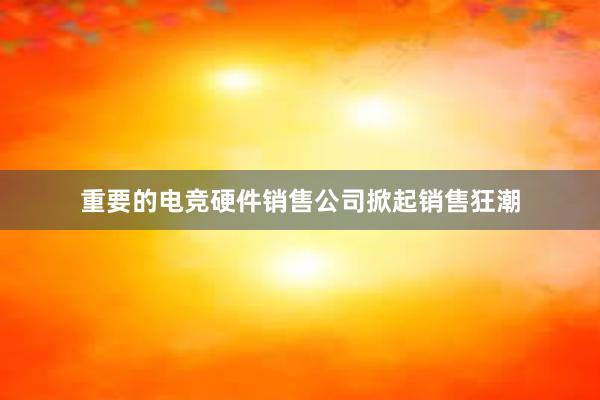 重要的电竞硬件销售公司掀起销售狂潮